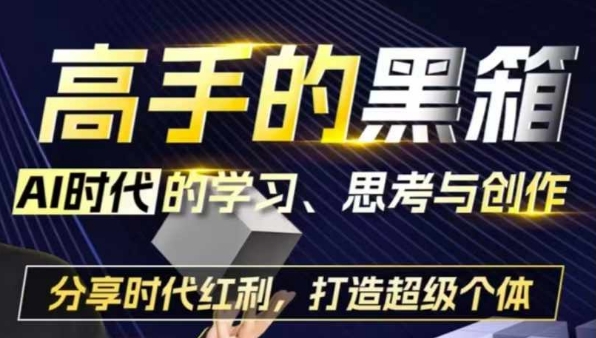 高手的黑箱

AI时代的学习、思考与创作

分享时代红利，打造超级个体